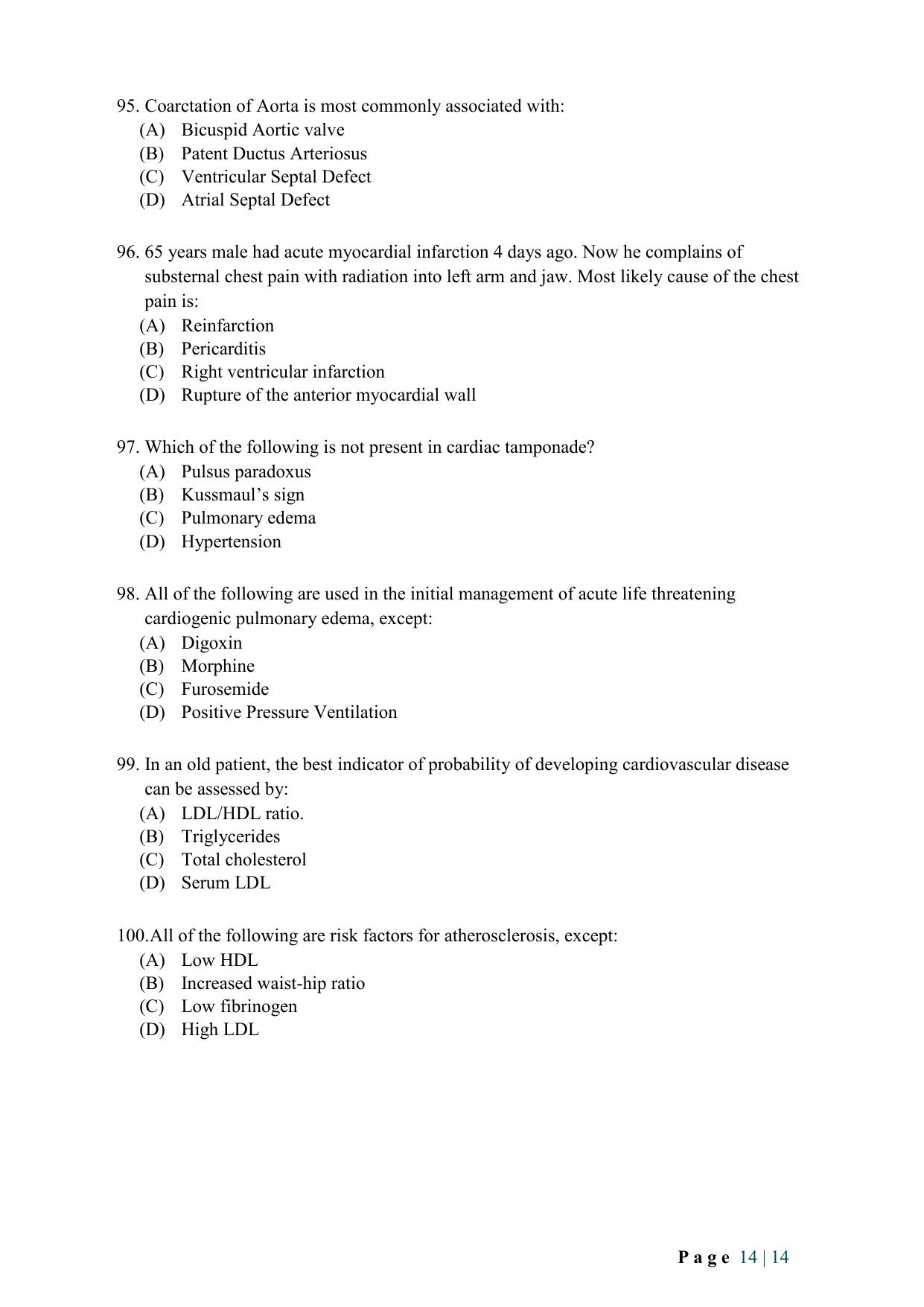 95. Coarctation of Aorta is most commonly associated with:
(A) Bicuspid Aortic valve
(B) Patent Ductus Arteriosus
(C) Ventricular Septal Defect
(D) Atrial Septal Defect

96. 65 years male had acute myocardial infarction 4 days ago. Now he complains of substernal chest pain with radiation into left arm and jaw. Most likely cause of the chest pain is:
(A) Reinfarction
(B) Pericarditis
(C) Right ventricular infarction
(D) Rupture of the anterior myocardial wall

97. Which of the following is not present in cardiac tamponade?
(A) Pulsus paradoxus
(B) Kussmaul's sign
(C) Pulmonary edema
(D) Hypertension

98. All of the following are used in the initial management of acute life threatening cardiogenic pulmonary edema, except:
(A) Digoxin
(B) Morphine
(C) Furosemide
(D) Positive Pressure Ventilation

99. In an old patient, the best indicator of probability of developing cardiovascular disease can be assessed by:
(A) LDL/HDL ratio.
(B) Triglycerides
(C) Total cholesterol
(D) Serum LDL

100.All of the following are risk factors for atherosclerosis, except:
(A) Low HDL
(B) Increased waist-hip ratio
(C) Low fibrinogen
(D) High LDL

Page 14 | 14